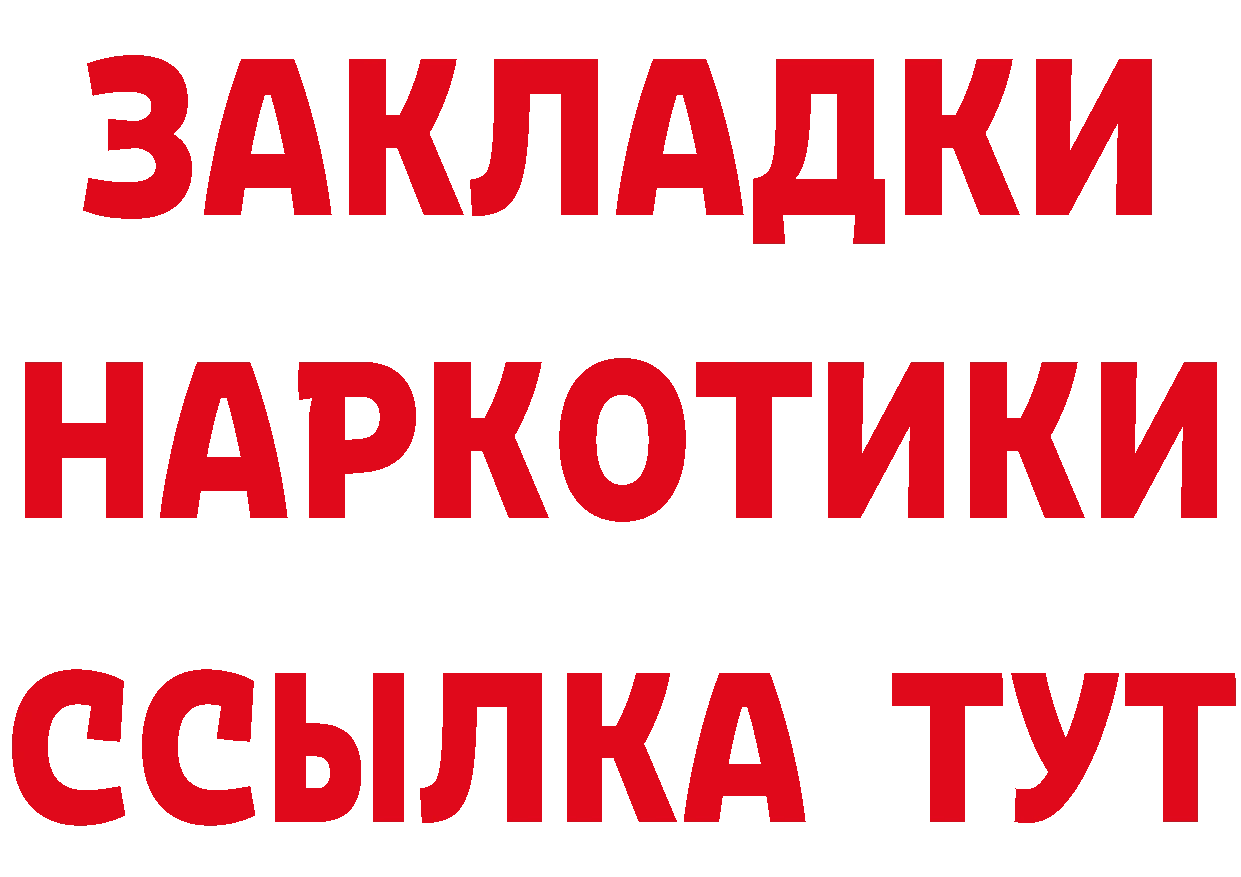 ЗАКЛАДКИ НАРКОТИКИ ССЫЛКА ТУТ